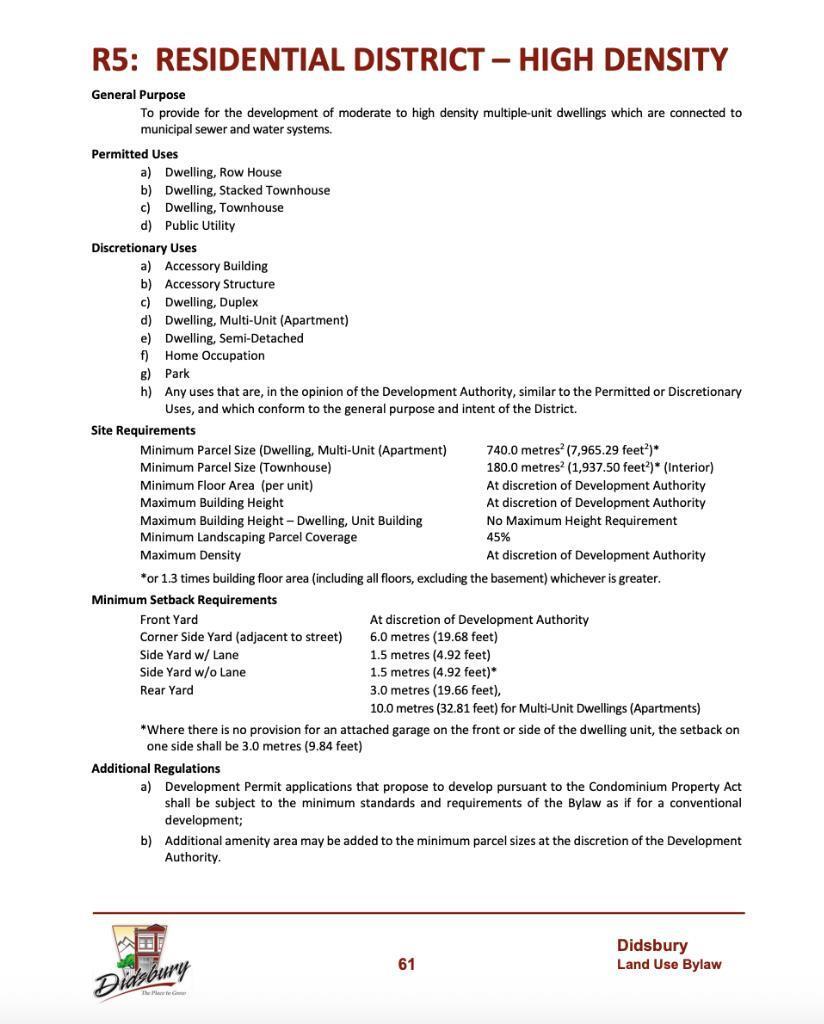 R5: RESIDENTIAL DISTRICT – HIGH DENSITY

General Purpose

To provide for the development of moderate to high density multiple-unit dwellings which are connected to municipal sewer and water systems.

Permitted Uses

a) Dwelling, Row House
b) Dwelling, Stacked Townhouse
c) Dwelling, Townhouse
d) Public Utility

Discretionary Uses

a) Accessory Building
b) Accessory Structure
c) Dwelling, Duplex
d) Dwelling, Multi-Unit (Apartment)
e) Dwelling, Semi-Detached
f) Home Occupation
g) Park
h) Any uses that are, in the opinion of the Development Authority, similar to the Permitted or Discretionary Uses, and which conform to the general purpose and intent of the District.

Site Requirements

| | |
|---|---|
| Minimum Parcel Size (Dwelling, Multi-Unit (Apartment) | 740.0 metres$^2$ (7,965.29 feet$^2$)* |
| Minimum Parcel Size (Townhouse) | 180.0 metres$^2$ (1,937.50 feet$^2$)* (Interior) |
| Minimum Floor Area (per unit) | At discretion of Development Authority |
| Maximum Building Height | At discretion of Development Authority |
| Maximum Building Height – Dwelling, Unit Building | No Maximum Height Requirement |
| Minimum Landscaping Parcel Coverage | 45% |
| Maximum Density | At discretion of Development Authority |

*or 1.3 times building floor area (including all floors, excluding the basement) whichever is greater.

Minimum Setback Requirements

| | |
|---|---|
| Front Yard | At discretion of Development Authority |
| Corner Side Yard (adjacent to street) | 6.0 metres (19.68 feet) |
| Side Yard w/ Lane | 1.5 metres (4.92 feet) |
| Side Yard w/o Lane | 1.5 metres (4.92 feet)* |
| Rear Yard | 3.0 metres (19.66 feet), 10.0 metres (32.81 feet) for Multi-Unit Dwellings (Apartments) |

*Where there is no provision for an attached garage on the front or side of the dwelling unit, the setback on one side shall be 3.0 metres (9.84 feet)

Additional Regulations

a) Development Permit applications that propose to develop pursuant to the Condominium Property Act shall be subject to the minimum standards and requirements of the Bylaw as if for a conventional development;
b) Additional amenity area may be added to the minimum parcel sizes at the discretion of the Development Authority.

Didsbury
The Place to Grow

61

Didsbury
Land Use Bylaw